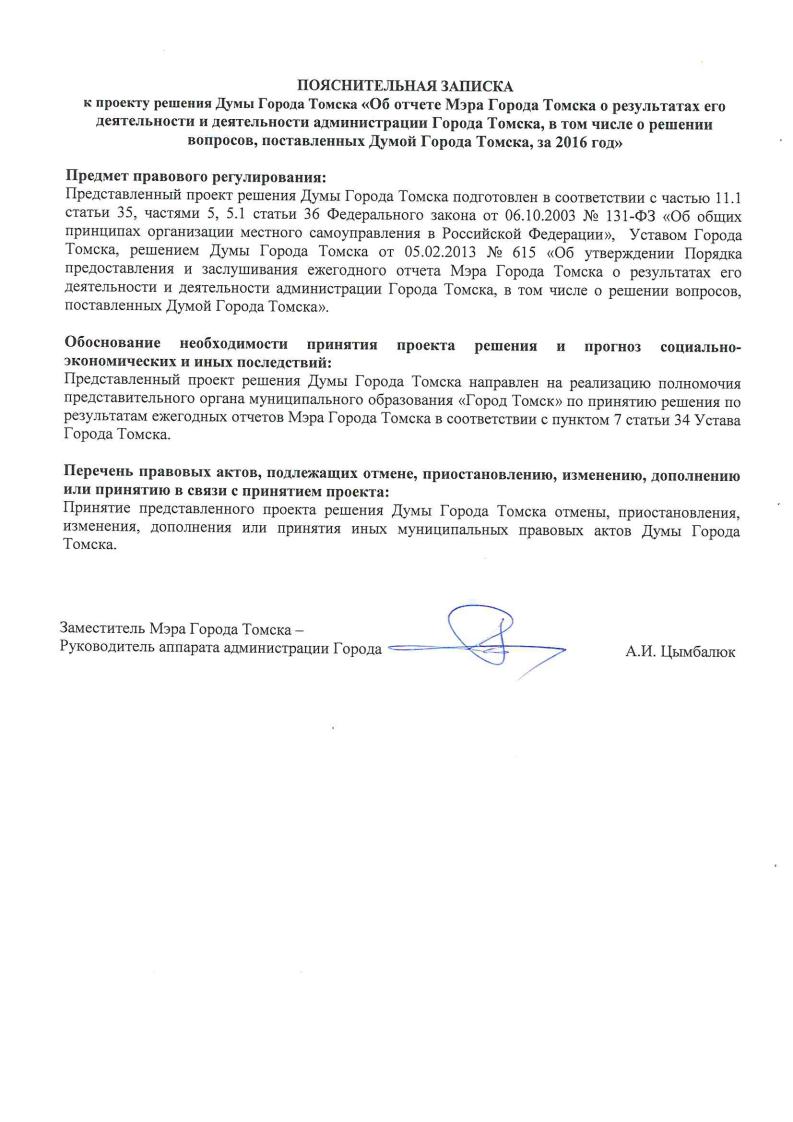 ПОЯСНИТЕЛЬНАЯ ЗАПИСКА
к проекту решения Думы Города Томска «Об отчете Мэра Города Томска о результатах его деятельности и деятельности администрации Города Томска, в том числе о решении вопросов, поставленных Думой Города Томска, за 2016 год»

Предмет правового регулирования:
Представленный проект решения Думы Города Томска подготовлен в соответствии с частью 11.1 статьи 35, частями 5, 5.1 статьи 36 Федерального закона от 06.10.2003 № 131-ФЗ «Об общих принципах организации местного самоуправления в Российской Федерации», Уставом Города Томска, решением Думы Города Томска от 05.02.2013 № 615 «Об утверждении Порядка предоставления и заслушивания ежегодного отчета Мэра Города Томска о результатах его деятельности и деятельности администрации Города Томска, в том числе о решении вопросов, поставленных Думой Города Томска».

Обоснование необходимости принятия проекта решения и прогноз социально-экономических и иных последствий:
Представленный проект решения Думы Города Томска направлен на реализацию полномочия представительного органа муниципального образования «Город Томск» по принятию решения по результатам ежегодных отчетов Мэра Города Томска в соответствии с пунктом 7 статьи 34 Устава Города Томска.

Перечень правовых актов, подлежащих отмене, приостановлению, изменению, дополнению или принятию в связи с принятием проекта:
Принятие представленного проекта решения Думы Города Томска отмены, приостановления, изменения, дополнения или принятия иных муниципальных правовых актов Думы Города Томска.

Заместитель Мэра Города Томска –
Руководитель аппарата администрации Города А.И. Цымбалюк